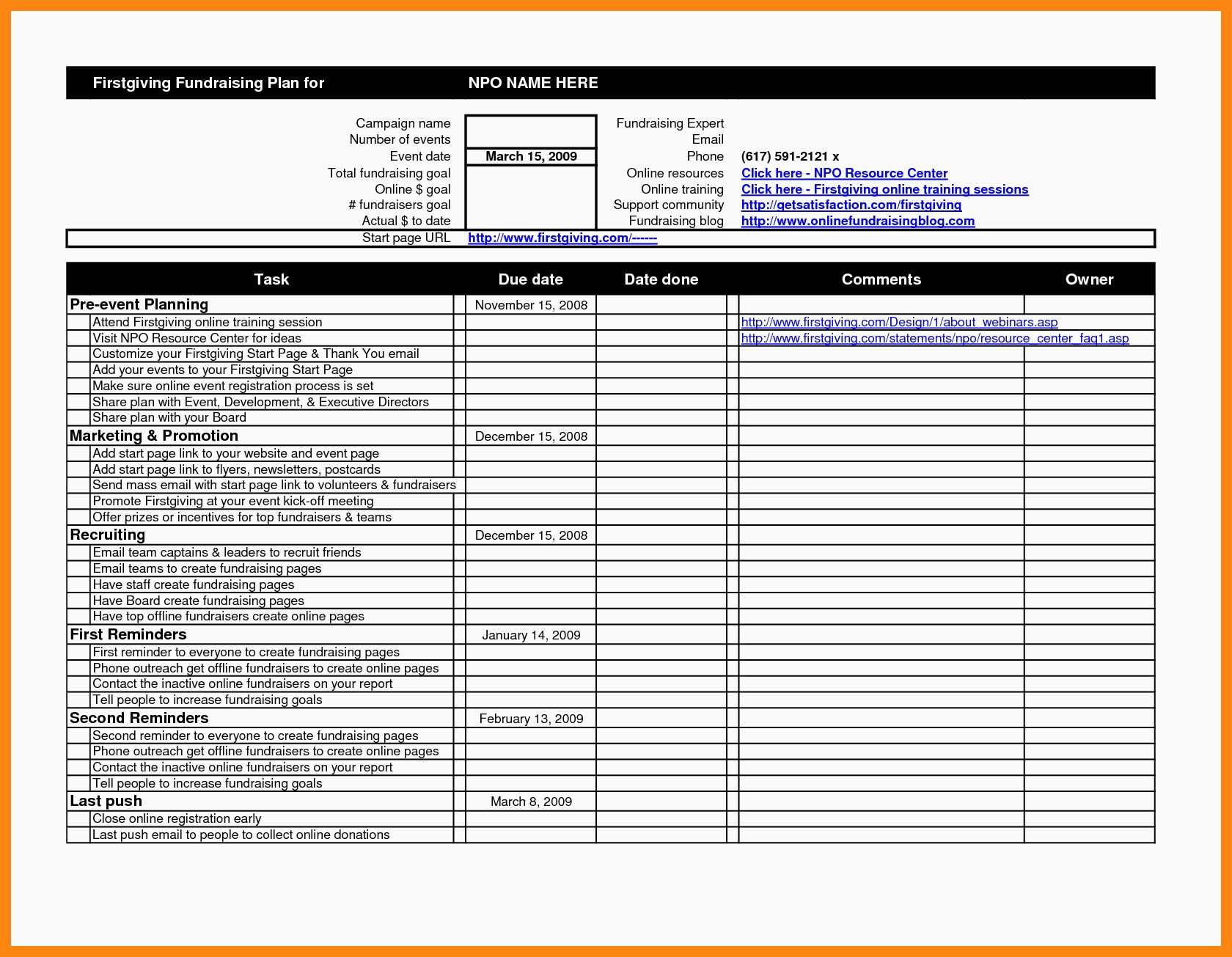 Firstgiving Fundraising Plan for NPO NAME HERE

| | | | |
|---|---|---|---|
| Campaign name | | Fundraising Expert | |
| Number of events | | Email | |
| Event date | March 15, 2009 | Phone | (617) 591-2121 x |
| Total fundraising goal | | Online resources | Click here - NPO Resource Center |
| Online $ goal | | Online training | Click here - Firstgiving online training sessions |
| # fundraisers goal | | Support community | http://getsatisfaction.com/firstgiving |
| Actual $ to date | | Fundraising blog | http://www.onlinefundraisingblog.com |
| Start page URL | http://www.firstgiving.com/------ | | |

| Task | Due date | Date done | Comments | Owner |
|---|---|---|---|---|
| Pre-event Planning | November 15, 2008 | | | |
| Attend Firstgiving online training session | | | http://www.firstgiving.com/Design/1/about_webinars.asp | |
| Visit NPO Resource Center for ideas | | | http://www.firstgiving.com/statements/npo/resource_center_faq1.asp | |
| Customize your Firstgiving Start Page & Thank You email | | | | |
| Add your events to your Firstgiving Start Page | | | | |
| Make sure online event registration process is set | | | | |
| Share plan with Event, Development, & Executive Directors | | | | |
| Share plan with your Board | | | | |
| Marketing & Promotion | December 15, 2008 | | | |
| Add start page link to your website and event page | | | | |
| Add start page link to flyers, newsletters, postcards | | | | |
| Send mass email with start page link to volunteers & fundraisers | | | | |
| Promote Firstgiving at your event kick-off meeting | | | | |
| Offer prizes or incentives for top fundraisers & teams | | | | |
| Recruiting | December 15, 2008 | | | |
| Email team captains & leaders to recruit friends | | | | |
| Email teams to create fundraising pages | | | | |
| Have staff create fundraising pages | | | | |
| Have Board create fundraising pages | | | | |
| Have top offline fundraisers create online pages | | | | |
| First Reminders | January 14, 2009 | | | |
| First reminder to everyone to create fundraising pages | | | | |
| Phone outreach get offline fundraisers to create online pages | | | | |
| Contact the inactive online fundraisers on your report | | | | |
| Tell people to increase fundraising goals | | | | |
| Second Reminders | February 13, 2009 | | | |
| Second reminder to everyone to create fundraising pages | | | | |
| Phone outreach get offline fundraisers to create online pages | | | | |
| Contact the inactive online fundraisers on your report | | | | |
| Tell people to increase fundraising goals | | | | |
| Last push | March 8, 2009 | | | |
| Close online registration early | | | | |
| Last push email to people to collect online donations | | | | |